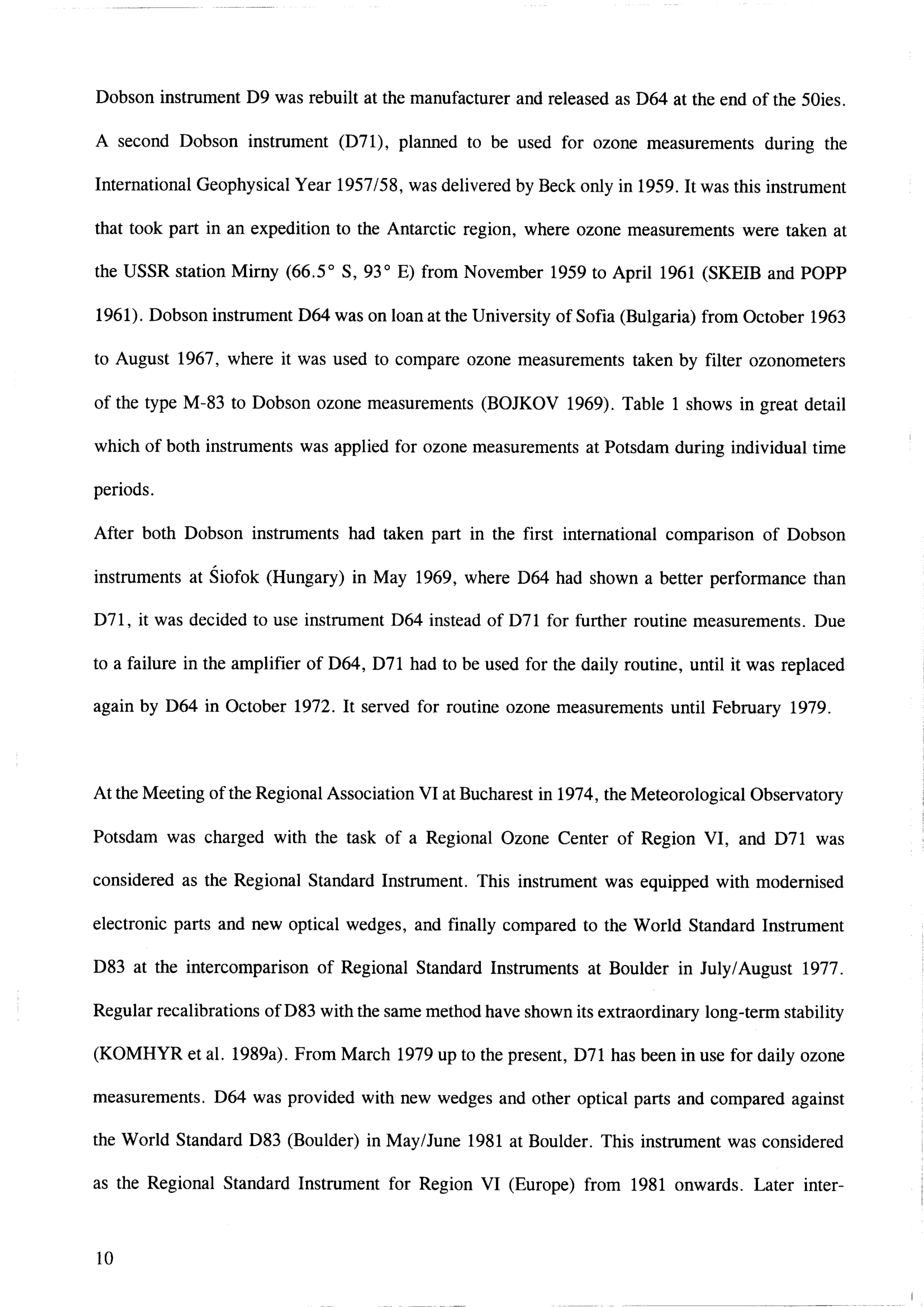 Dobson instrument D9 was rebuilt at the manufacturer and released as D64 at the end of the 50ies. A second Dobson instrument (D71), planned to be used for ozone measurements during the International Geophysical Year 1957/58, was delivered by Beck only in 1959. It was this instrument that took part in an expedition to the Antarctic region, where ozone measurements were taken at the USSR station Mirny (66.5° S, 93° E) from November 1959 to April 1961 (SKEIB and POPP 1961). Dobson instrument D64 was on loan at the University of Sofia (Bulgaria) from October 1963 to August 1967, where it was used to compare ozone measurements taken by filter ozonometers of the type M-83 to Dobson ozone measurements (BOJKOV 1969). Table 1 shows in great detail which of both instruments was applied for ozone measurements at Potsdam during individual time periods.
After both Dobson instruments had taken part in the first international comparison of Dobson instruments at Śiofok (Hungary) in May 1969, where D64 had shown a better performance than D71, it was decided to use instrument D64 instead of D71 for further routine measurements. Due to a failure in the amplifier of D64, D71 had to be used for the daily routine, until it was replaced again by D64 in October 1972. It served for routine ozone measurements until February 1979.

At the Meeting of the Regional Association VI at Bucharest in 1974, the Meteorological Observatory Potsdam was charged with the task of a Regional Ozone Center of Region VI, and D71 was considered as the Regional Standard Instrument. This instrument was equipped with modernised electronic parts and new optical wedges, and finally compared to the World Standard Instrument D83 at the intercomparison of Regional Standard Instruments at Boulder in July/August 1977. Regular recalibrations of D83 with the same method have shown its extraordinary long-term stability (KOMHYR et al. 1989a). From March 1979 up to the present, D71 has been in use for daily ozone measurements. D64 was provided with new wedges and other optical parts and compared against the World Standard D83 (Boulder) in May/June 1981 at Boulder. This instrument was considered as the Regional Standard Instrument for Region VI (Europe) from 1981 onwards. Later inter-

10